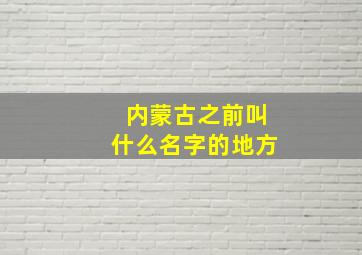 内蒙古之前叫
什么名字的地方